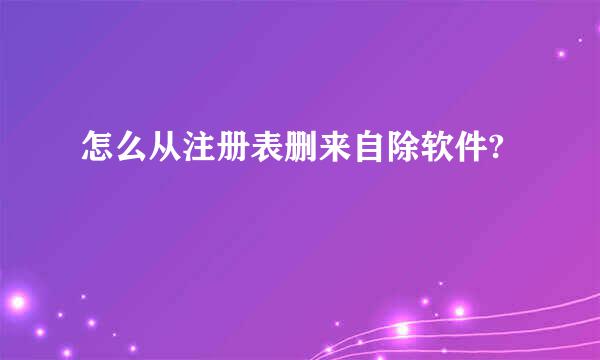 怎么从注册表删来自除软件?